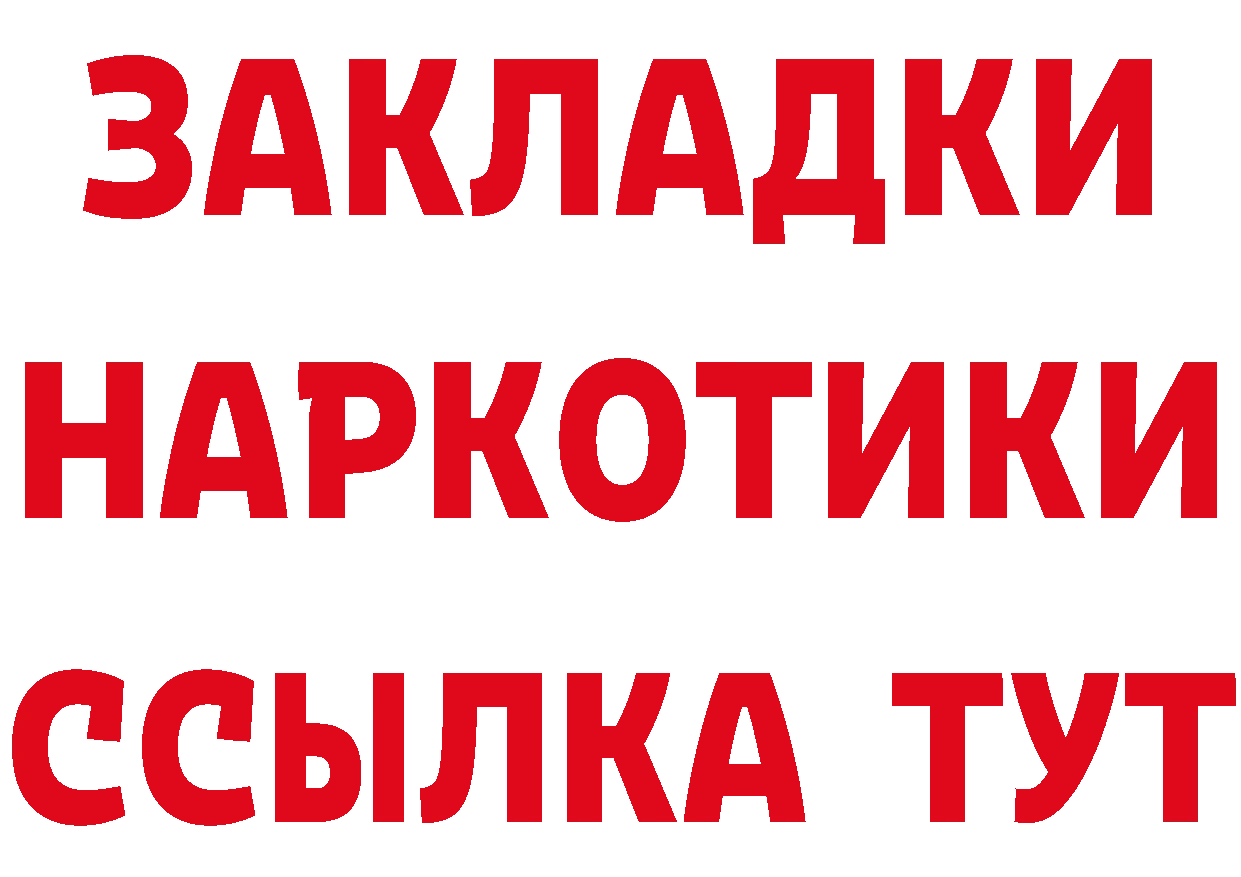 ЗАКЛАДКИ
НАРКОТИКИ
ССЫЛКА ТУТ